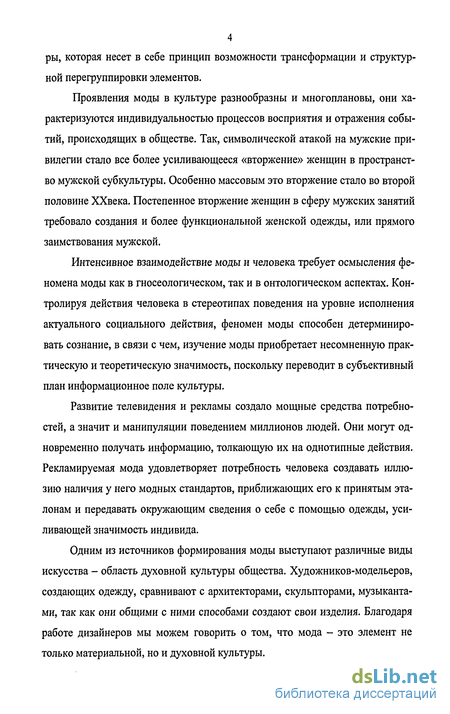 4

ры, которая несет в себе принцип возможности трансформации и структурной перегруппировки элементов.

Проявления моды в культуре разнообразны и многоплановы, они характеризуются индивидуальностью процессов восприятия и отражения событий, происходящих в обществе. Так, символической атакой на мужские привилегии стало все более усиливающееся «вторжение» женщин в пространство мужской субкультуры. Особенно массовым это вторжение стало во второй половине XXвека. Постепенное вторжение женщин в сферу мужских занятий требовало создания и более функциональной женской одежды, или прямого заимствования мужской.

Интенсивное взаимодействие моды и человека требует осмысления феномена моды как в гносеологическом, так и в онтологическом аспектах. Контролируя действия человека в стереотипах поведения на уровне исполнения актуального социального действия, феномен моды способен детерминировать сознание, в связи с чем, изучение моды приобретает несомненную практическую и теоретическую значимость, поскольку переводит в субъективный план информационное поле культуры.

Развитие телевидения и рекламы создало мощные средства потребностей, а значит и манипуляции поведением миллионов людей. Они могут одновременно получать информацию, толкающую их на однотипные действия. Рекламируемая мода удовлетворяет потребность человека создавать иллюзию наличия у него модных стандартов, приближающих его к принятым эталонам и передавать окружающим сведения о себе с помощью одежды, усиливающей значимость индивида.

Одним из источников формирования моды выступают различные виды искусства – область духовной культуры общества. Художников-модельеров, создающих одежду, сравнивают с архитекторами, скульпторами, музыкантами, так как они общими с ними способами создают свои изделия. Благодаря работе дизайнеров мы можем говорить о том, что мода – это элемент не только материальной, но и духовной культуры.

dsLib.net
библиотека диссертаций